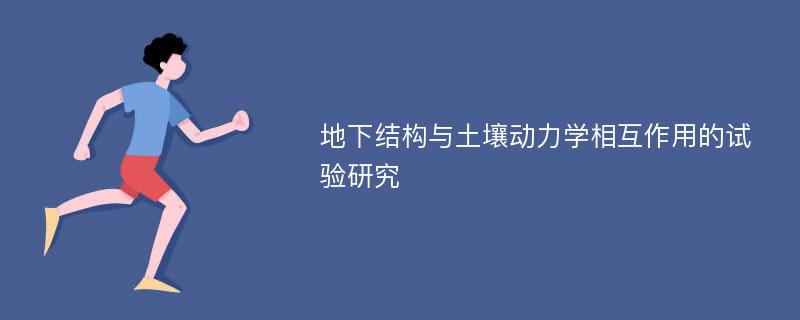 地下结构与土壤动力学相互作用的试验研究